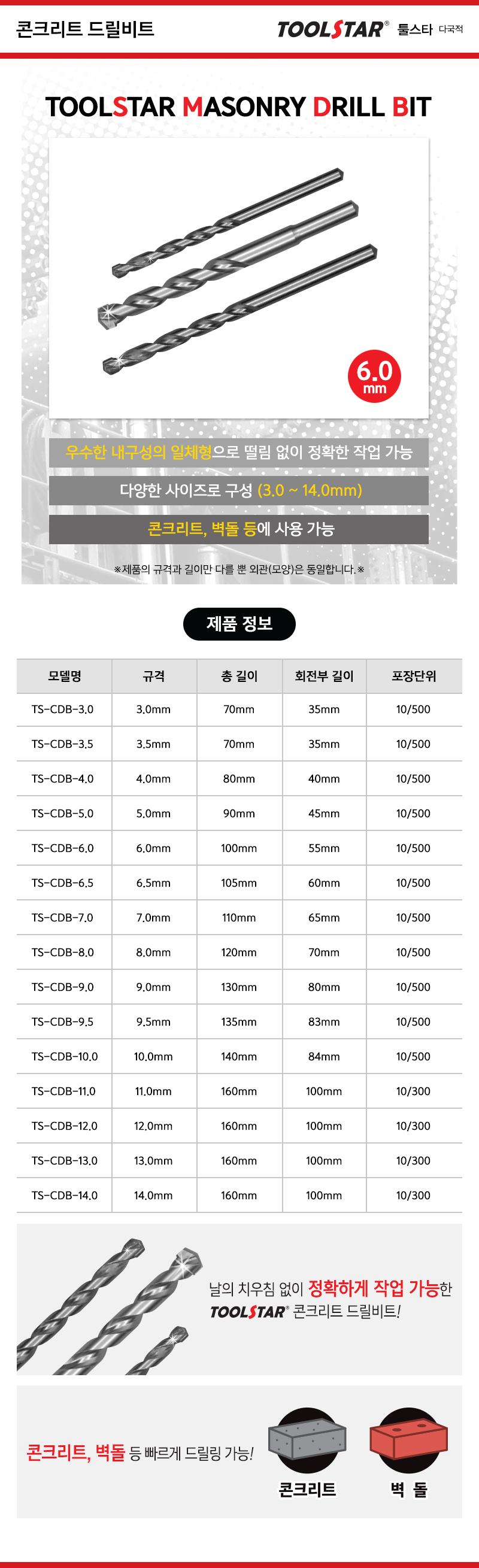 콘크리트 드릴비트

TOOLSTAR® 툴스타 다국적

TOOLSTAR MASONRY DRILL BIT

6.0 mm

우수한 내구성의 일체형으로 떨림 없이 정확한 작업 가능

다양한 사이즈로 구성 (3.0 ~ 14.0mm)

콘크리트, 벽돌 등에 사용 가능

※제품의 규격과 길이만 다를 뿐 외관(모양)은 동일합니다.※

제품 정보

| 모델명 | 규격 | 총 길이 | 회전부 길이 | 포장단위 |
|---|---|---|---|---|
| TS-CDB-3.0 | 3.0mm | 70mm | 35mm | 10/500 |
| TS-CDB-3.5 | 3.5mm | 70mm | 35mm | 10/500 |
| TS-CDB-4.0 | 4.0mm | 80mm | 40mm | 10/500 |
| TS-CDB-5.0 | 5.0mm | 90mm | 45mm | 10/500 |
| TS-CDB-6.0 | 6.0mm | 100mm | 55mm | 10/500 |
| TS-CDB-6.5 | 6.5mm | 105mm | 60mm | 10/500 |
| TS-CDB-7.0 | 7.0mm | 110mm | 65mm | 10/500 |
| TS-CDB-8.0 | 8.0mm | 120mm | 70mm | 10/500 |
| TS-CDB-9.0 | 9.0mm | 130mm | 80mm | 10/500 |
| TS-CDB-9.5 | 9.5mm | 135mm | 83mm | 10/500 |
| TS-CDB-10.0 | 10.0mm | 140mm | 84mm | 10/500 |
| TS-CDB-11.0 | 11.0mm | 160mm | 100mm | 10/300 |
| TS-CDB-12.0 | 12.0mm | 160mm | 100mm | 10/300 |
| TS-CDB-13.0 | 13.0mm | 160mm | 100mm | 10/300 |
| TS-CDB-14.0 | 14.0mm | 160mm | 100mm | 10/300 |

날의 치우침 없이 정확하게 작업 가능한
TOOLSTAR® 콘크리트 드릴비트!

콘크리트, 벽돌 등 빠르게 드릴링 가능!

콘크리트

벽 돌